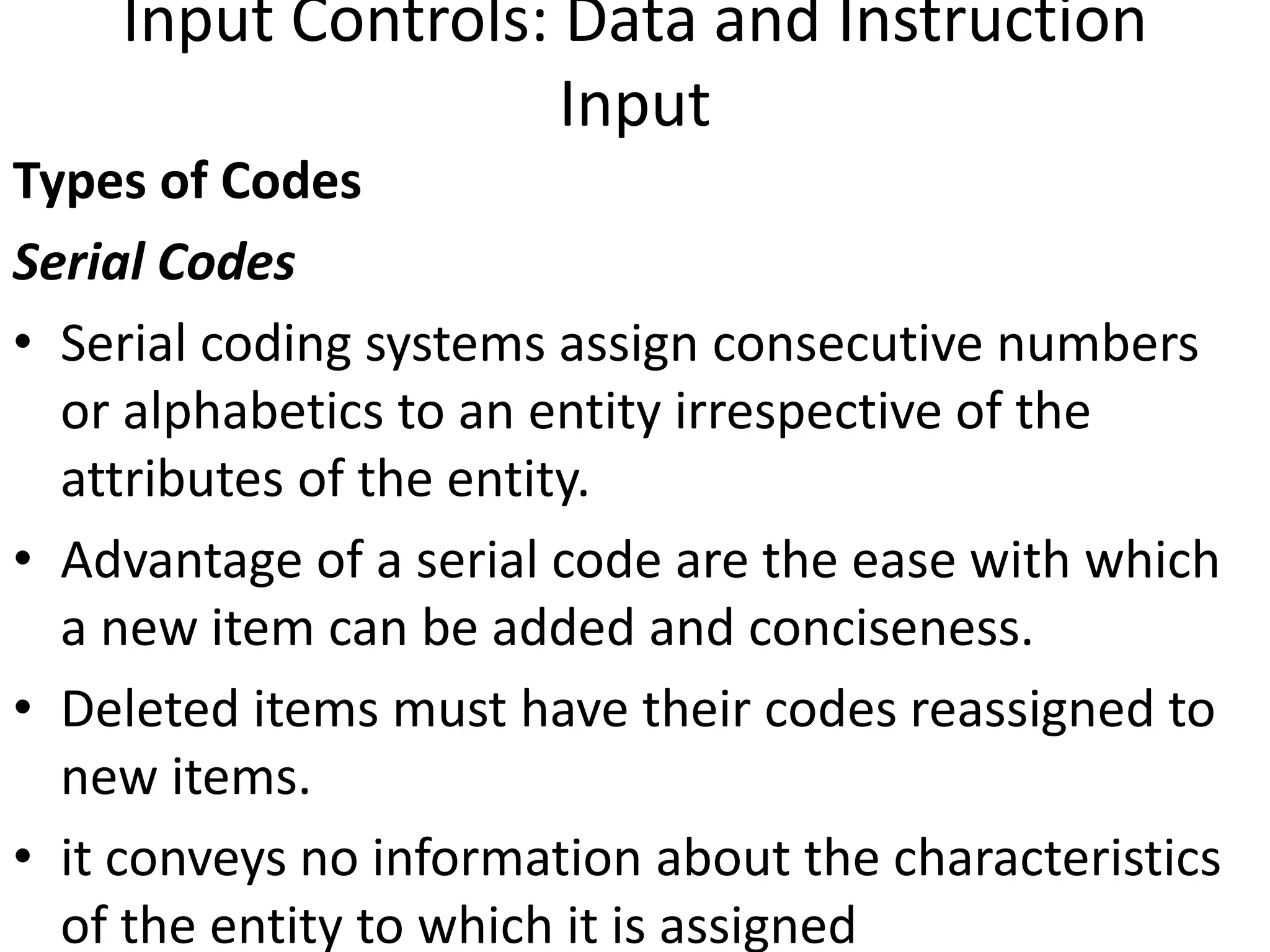 Input Controls: Data and Instruction Input

Types of Codes

Serial Codes

• Serial coding systems assign consecutive numbers or alphabetics to an entity irrespective of the attributes of the entity.

• Advantage of a serial code are the ease with which a new item can be added and conciseness.

• Deleted items must have their codes reassigned to new items.

• it conveys no information about the characteristics of the entity to which it is assigned